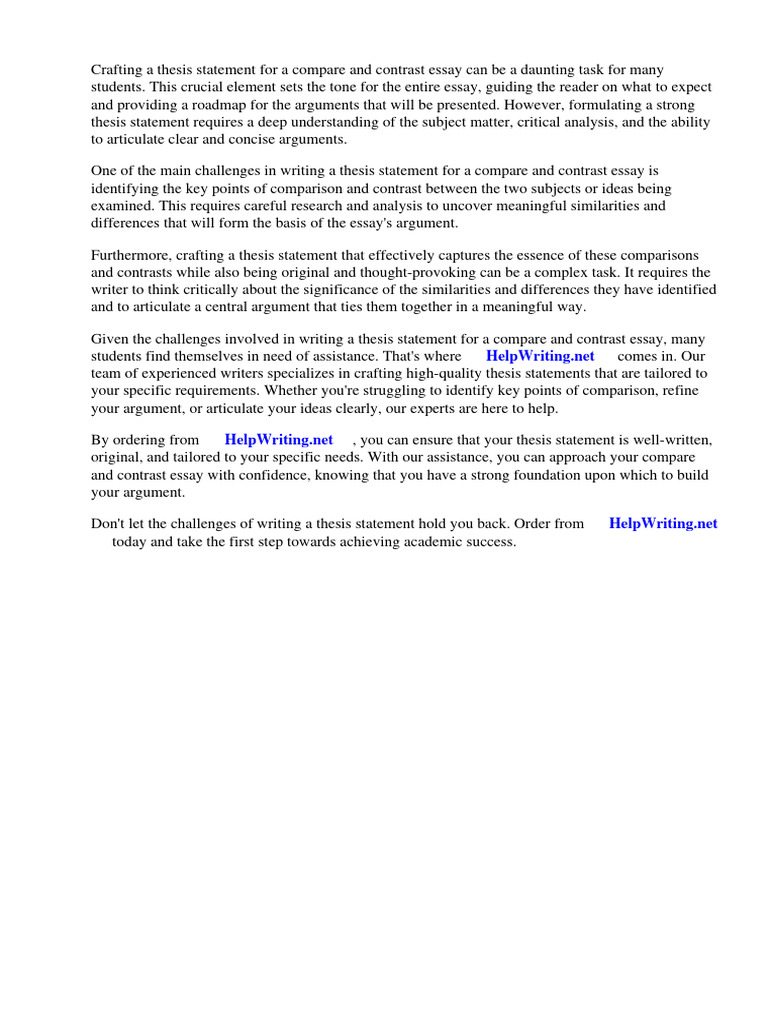 Crafting a thesis statement for a compare and contrast essay can be a daunting task for many students. This crucial element sets the tone for the entire essay, guiding the reader on what to expect and providing a roadmap for the arguments that will be presented. However, formulating a strong thesis statement requires a deep understanding of the subject matter, critical analysis, and the ability to articulate clear and concise arguments.

One of the main challenges in writing a thesis statement for a compare and contrast essay is identifying the key points of comparison and contrast between the two subjects or ideas being examined. This requires careful research and analysis to uncover meaningful similarities and differences that will form the basis of the essay's argument.

Furthermore, crafting a thesis statement that effectively captures the essence of these comparisons and contrasts while also being original and thought-provoking can be a complex task. It requires the writer to think critically about the significance of the similarities and differences they have identified and to articulate a central argument that ties them together in a meaningful way.

Given the challenges involved in writing a thesis statement for a compare and contrast essay, many students find themselves in need of assistance. That's where HelpWriting.net comes in. Our team of experienced writers specializes in crafting high-quality thesis statements that are tailored to your specific requirements. Whether you're struggling to identify key points of comparison, refine your argument, or articulate your ideas clearly, our experts are here to help.

By ordering from HelpWriting.net , you can ensure that your thesis statement is well-written, original, and tailored to your specific needs. With our assistance, you can approach your compare and contrast essay with confidence, knowing that you have a strong foundation upon which to build your argument.

Don't let the challenges of writing a thesis statement hold you back. Order from HelpWriting.net today and take the first step towards achieving academic success.